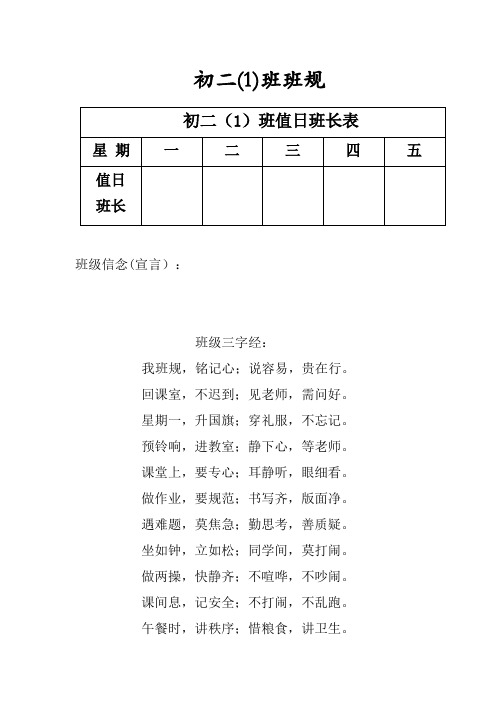 初二(1)班班规

| 初二（1）班值日班长表 | | | | | |
|---|---|---|---|---|---|
| 星 期 | 一 | 二 | 三 | 四 | 五 |
| 值日班长 | | | | | |

班级信念(宣言）：

班级三字经：

我班规，铭记心；说容易，贵在行。

回课室，不迟到；见老师，需问好。

星期一，升国旗；穿礼服，不忘记。

预铃响，进教室；静下心，等老师。

课堂上，要专心；耳静听，眼细看。

做作业，要规范；书写齐，版面净。

遇难题，莫焦急；勤思考，善质疑。

坐如钟，立如松；同学间，莫打闹。

做两操，快静齐；不喧哗，不吵闹。

课间息，记安全；不打闹，不乱跑。

午餐时，讲秩序；惜粮食，讲卫生。